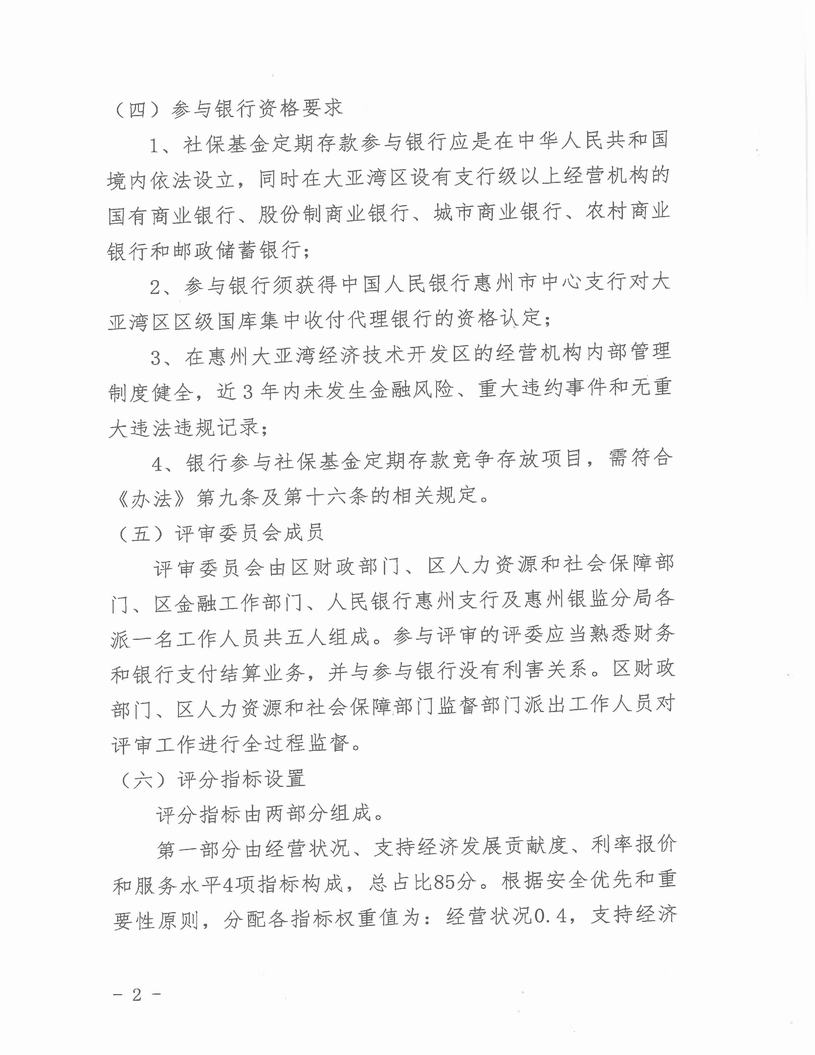 （四）参与银行资格要求

1、社保基金定期存款参与银行应是在中华人民共和国境内依法设立，同时在大亚湾区设有支行级以上经营机构的国有商业银行、股份制商业银行、城市商业银行、农村商业银行和邮政储蓄银行；

2、参与银行须获得中国人民银行惠州市中心支行对大亚湾区区级国库集中收付代理银行的资格认定；

3、在惠州大亚湾经济技术开发区的经营机构内部管理制度健全，近3年内未发生金融风险、重大违约事件和无重大违法违规记录；

4、银行参与社保基金定期存款竞争存放项目，需符合《办法》第九条及第十六条的相关规定。

（五）评审委员会成员

评审委员会由区财政部门、区人力资源和社会保障部门、区金融工作部门、人民银行惠州支行及惠州银监分局各派一名工作人员共五人组成。参与评审的评委应当熟悉财务和银行支付结算业务，并与参与银行没有利害关系。区财政部门、区人力资源和社会保障部门监督部门派出工作人员对评审工作进行全过程监督。

（六）评分指标设置

评分指标由两部分组成。

第一部分由经营状况、支持经济发展贡献度、利率报价和服务水平4项指标构成，总占比85分。根据安全优先和重要性原则，分配各指标权重值为：经营状况0.4，支持经济

－ 2 －